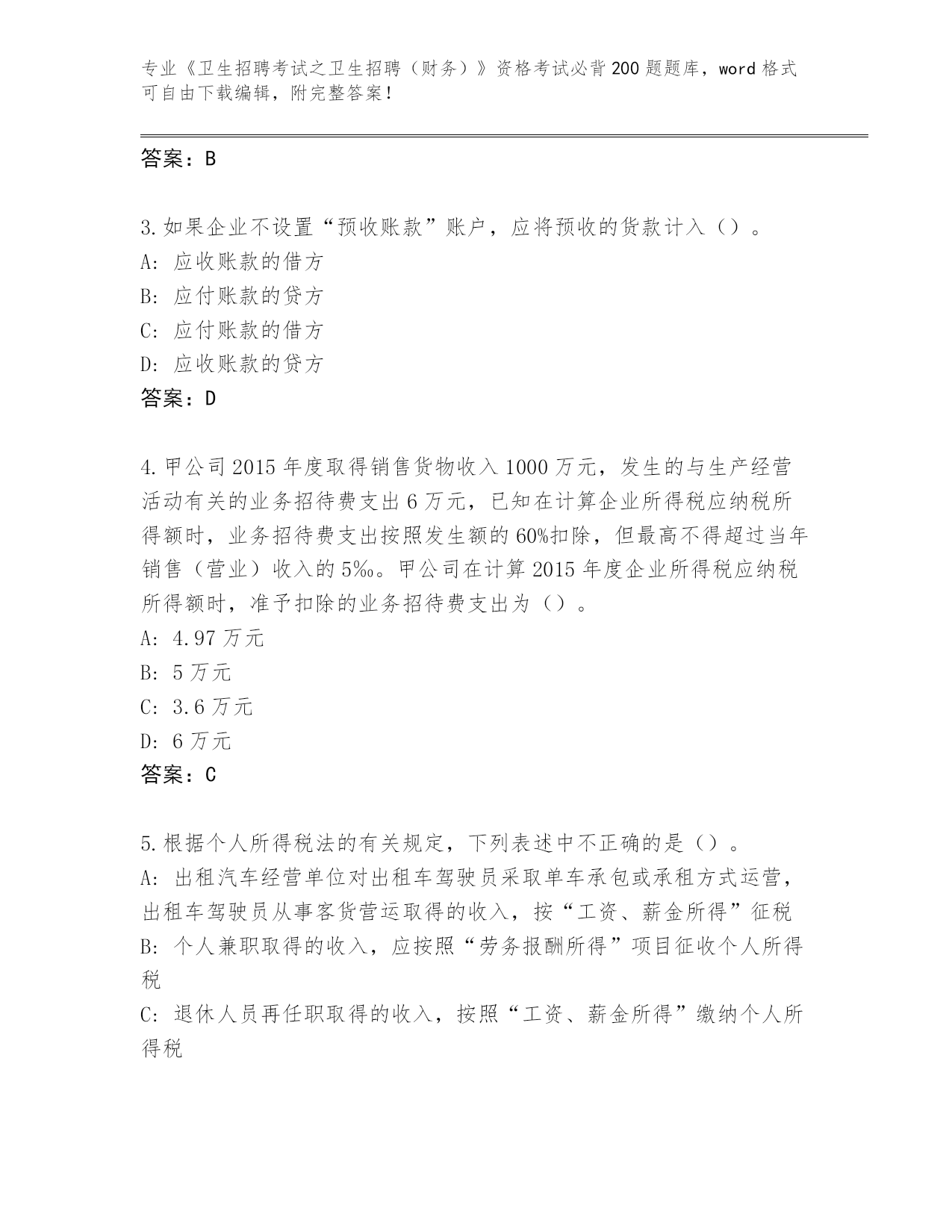 专业《卫生招聘考试之卫生招聘（财务）》资格考试必背200题题库，word格式可自由下载编辑，附完整答案！

答案：B

3.如果企业不设置“预收账款”账户，应将预收的货款计入（）。
A: 应收账款的借方
B: 应付账款的贷方
C: 应付账款的借方
D: 应收账款的贷方
答案：D

4.甲公司2015年度取得销售货物收入1000万元，发生的与生产经营活动有关的业务招待费支出6万元，已知在计算企业所得税应纳税所得额时，业务招待费支出按照发生额的60%扣除，但最高不得超过当年销售（营业）收入的5‰。甲公司在计算2015年度企业所得税应纳税所得额时，准予扣除的业务招待费支出为（）。
A: 4.97万元
B: 5万元
C: 3.6万元
D: 6万元
答案：C

5.根据个人所得税法的有关规定，下列表述中不正确的是（）。
A: 出租汽车经营单位对出租车驾驶员采取单车承包或承租方式运营，出租车驾驶员从事客货营运取得的收入，按“工资、薪金所得”征税
B: 个人兼职取得的收入，应按照“劳务报酬所得”项目征收个人所得税
C: 退休人员再任职取得的收入，按照“工资、薪金所得”缴纳个人所得税